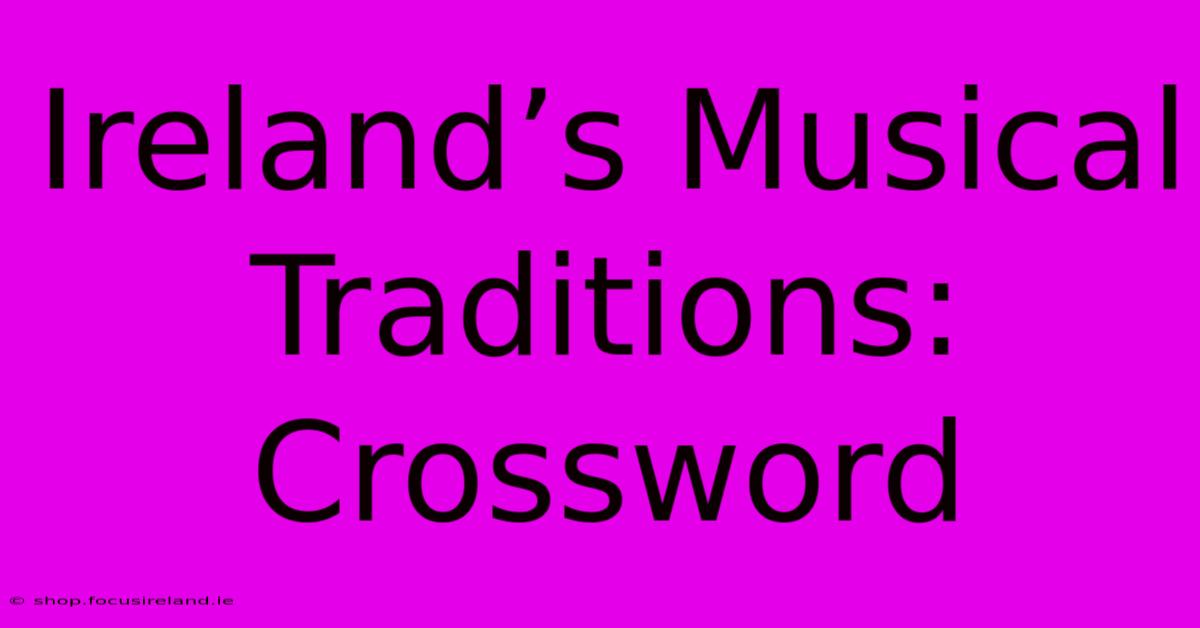 Ireland’s Musical Traditions: Crossword

© shop.focusireland.ie